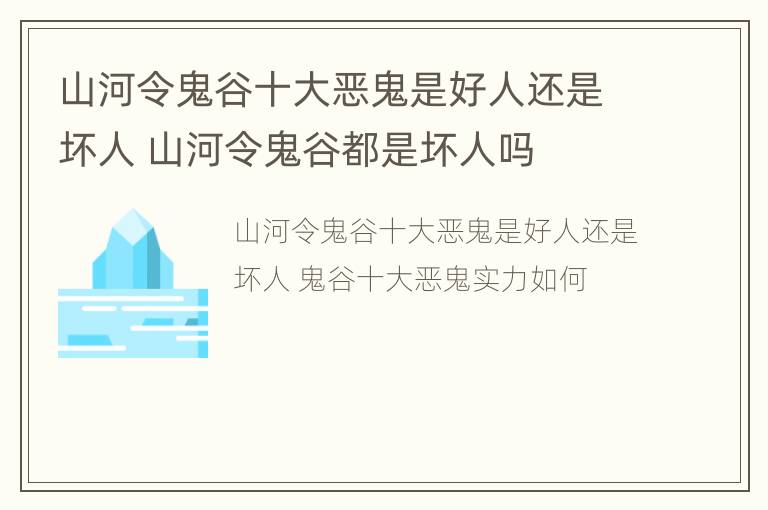 山河令鬼谷十大恶鬼是好人还是坏人 山河令鬼谷都是坏人吗

山河令鬼谷十大恶鬼是好人还是坏人 鬼谷十大恶鬼实力如何